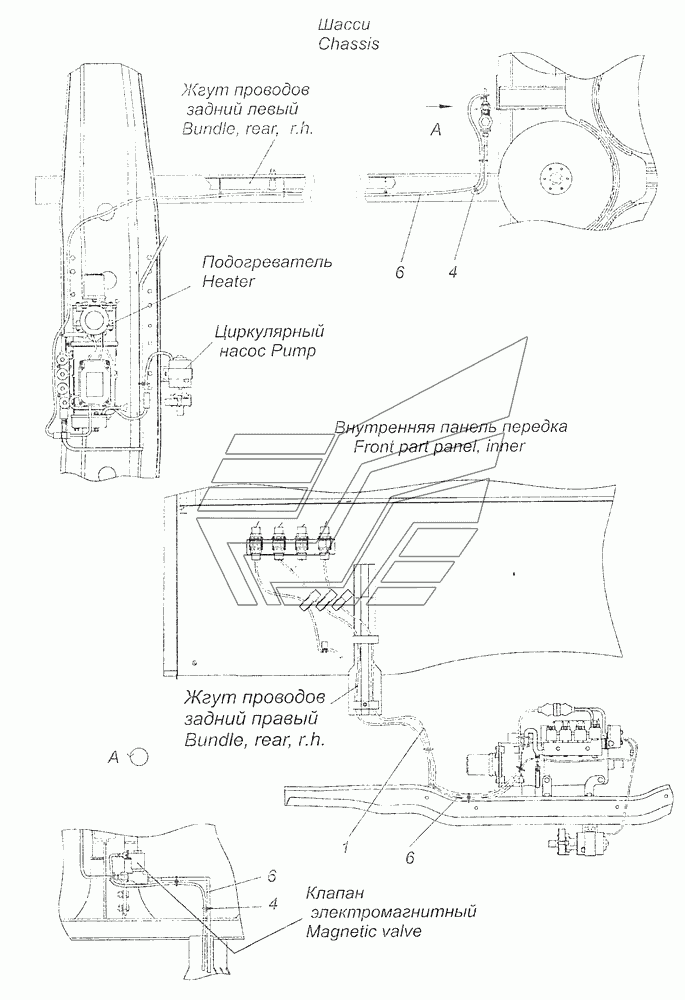 Шасси
Chassis

Жгут проводов задний левый
Bundle, rear, r.h.

A

6

4

Подогреватель
Heater

Циркулярный насос Pump

Внутренняя панель передка
Front part panel, inner

Жгут проводов задний правый
Bundle, rear, r.h.

A

1

6

6

4

Клапан электромагнитный
Magnetic valve